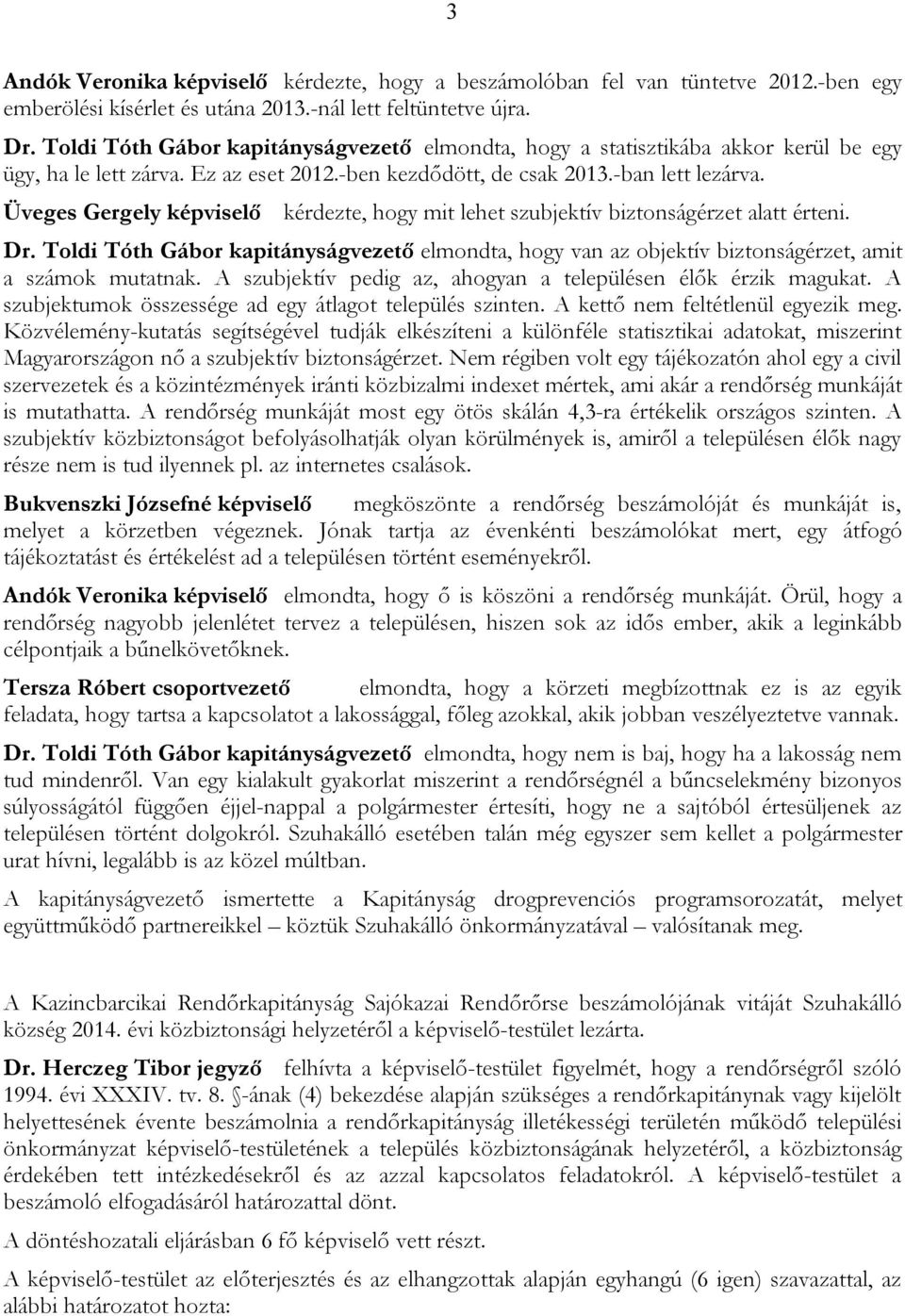 3

Andók Veronika képviselő kérdezte, hogy a beszámolóban fel van tüntetve 2012.-ben egy emberölési kísérlet és utána 2013.-nál lett feltüntetve újra.

Dr. Toldi Tóth Gábor kapitányságvezető elmondta, hogy a statisztikába akkor kerül be egy ügy, ha le lett zárva. Ez az eset 2012.-ben kezdődött, de csak 2013.-ban lett lezárva.

Üveges Gergely képviselő kérdezte, hogy mit lehet szubjektív biztonságérzet alatt érteni.

Dr. Toldi Tóth Gábor kapitányságvezető elmondta, hogy van az objektív biztonságérzet, amit a számok mutatnak. A szubjektív pedig az, ahogyan a településen élők érzik magukat. A szubjektumok összessége ad egy átlagot település szinten. A kettő nem feltétlenül egyezik meg. Közvélemény-kutatás segítségével tudják elkészíteni a különféle statisztikai adatokat, miszerint Magyarországon nő a szubjektív biztonságérzet. Nem régiben volt egy tájékozatón ahol egy a civil szervezetek és a közintézmények iránti közbizalmi indexet mértek, ami akár a rendőrség munkáját is mutathatta. A rendőrség munkáját most egy ötös skálán 4,3-ra értékelik országos szinten. A szubjektív közbiztonságot befolyásolhatják olyan körülmények is, amiről a településen élők nagy része nem is tud ilyennek pl. az internetes csalások.

Bukvenszki Józsefné képviselő megköszönte a rendőrség beszámolóját és munkáját is, melyet a körzetben végeznek. Jónak tartja az évenkénti beszámolókat mert, egy átfogó tájékoztatást és értékelést ad a településen történt eseményekről.

Andók Veronika képviselő elmondta, hogy ő is köszöni a rendőrség munkáját. Örül, hogy a rendőrség nagyobb jelenlétet tervez a településen, hiszen sok az idős ember, akik a leginkább célpontjaik a bűnelkövetőknek.

Tersza Róbert csoportvezető elmondta, hogy a körzeti megbízottnak ez is az egyik feladata, hogy tartsa a kapcsolatot a lakossággal, főleg azokkal, akik jobban veszélyeztetve vannak.

Dr. Toldi Tóth Gábor kapitányságvezető elmondta, hogy nem is baj, hogy ha a lakosság nem tud mindenről. Van egy kialakult gyakorlat miszerint a rendőrségnél a bűncselekmény bizonyos súlyosságától függően éjjel-nappal a polgármester értesíti, hogy ne a sajtóból értesüljenek az településen történt dolgokról. Szuhakálló esetében talán még egyszer sem kellet a polgármester urat hívni, legalább is az közel múltban.

A kapitányságvezető ismertette a Kapitányság drogprevenciós programsorozatát, melyet együttműködő partnereikkel – köztük Szuhakálló önkormányzatával – valósítanak meg.

A Kazincbarcikai Rendőrkapitányság Sajókazai Rendőrőrse beszámolójának vitáját Szuhakálló község 2014. évi közbiztonsági helyzetéről a képviselő-testület lezárta.

Dr. Herczeg Tibor jegyző felhívta a képviselő-testület figyelmét, hogy a rendőrségről szóló 1994. évi XXXIV. tv. 8. §-ának (4) bekezdése alapján szükséges a rendőrkapitánynak vagy kijelölt helyettesének évente beszámolnia a rendőrkapitányság illetékességi területén működő települési önkormányzat képviselő-testületének a település közbiztonságának helyzetéről, a közbiztonság érdekében tett intézkedésekről és az azzal kapcsolatos feladatokról. A képviselő-testület a beszámoló elfogadásáról határozattal dönt.

A döntéshozatali eljárásban 6 fő képviselő vett részt.

A képviselő-testület az előterjesztés és az elhangzottak alapján egyhangú (6 igen) szavazattal, az alábbi határozatot hozta: